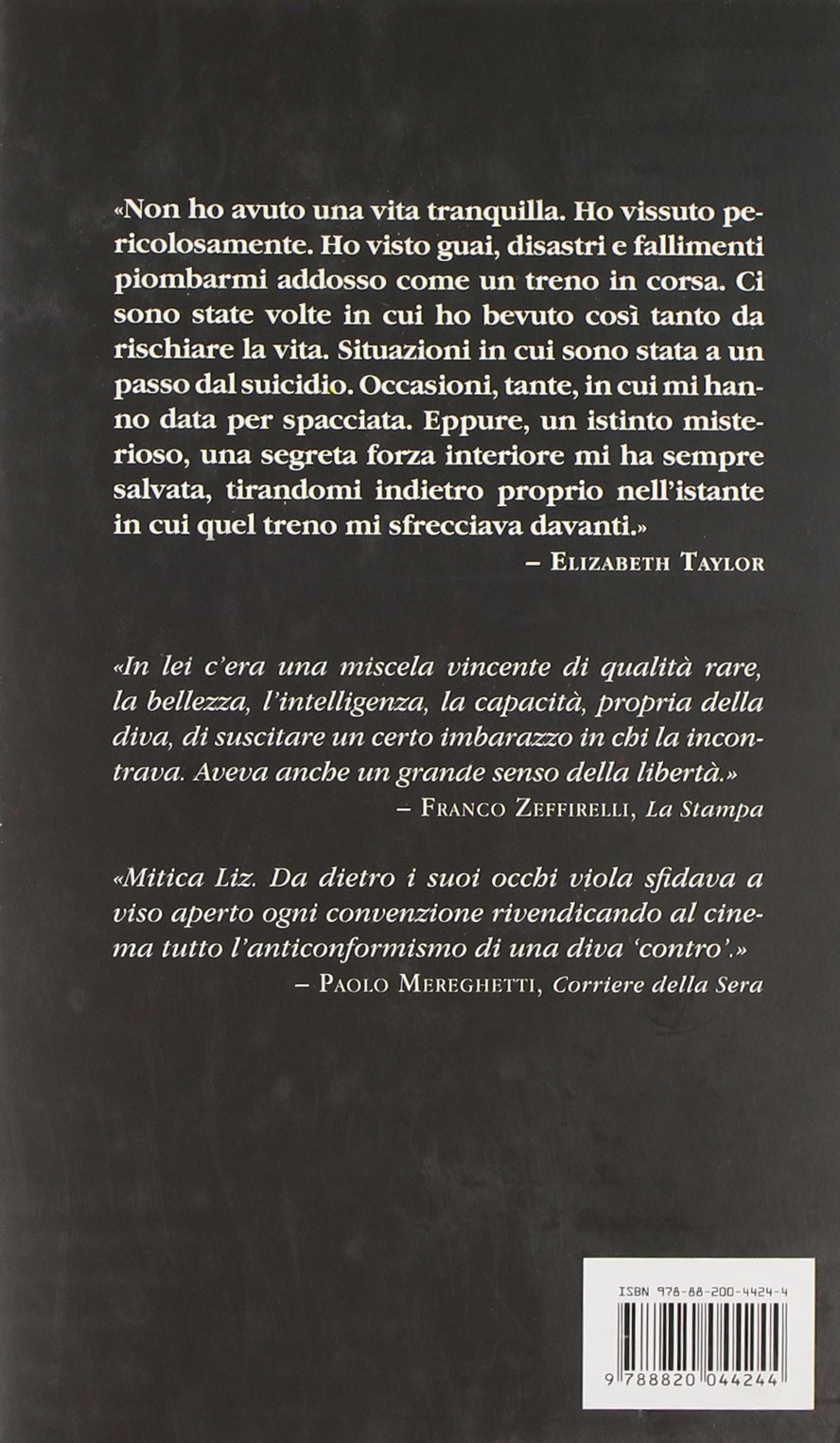 «Non ho avuto una vita tranquilla. Ho vissuto pericolosamente. Ho visto guai, disastri e fallimenti piombarmi addosso come un treno in corsa. Ci sono state volte in cui ho bevuto così tanto da rischiare la vita. Situazioni in cui sono stata a un passo dal suicidio. Occasioni, tante, in cui mi hanno data per spacciata. Eppure, un istinto misterioso, una segreta forza interiore mi ha sempre salvata, tirandomi indietro proprio nell'istante in cui quel treno mi sfrecciava davanti.»
– ELIZABETH TAYLOR

«In lei c'era una miscela vincente di qualità rare, la bellezza, l'intelligenza, la capacità, propria della diva, di suscitare un certo imbarazzo in chi la incontrava. Aveva anche un grande senso della libertà.»
– FRANCO ZEFFIRELLI, La Stampa

«Mitica Liz. Da dietro i suoi occhi viola sfidava a viso aperto ogni convenzione rivendicando al cinema tutto l'anticonformismo di una diva 'contro'.»
– PAOLO MEREGHETTI, Corriere della Sera

ISBN 978-88-200-4424-4

9 788820 044244